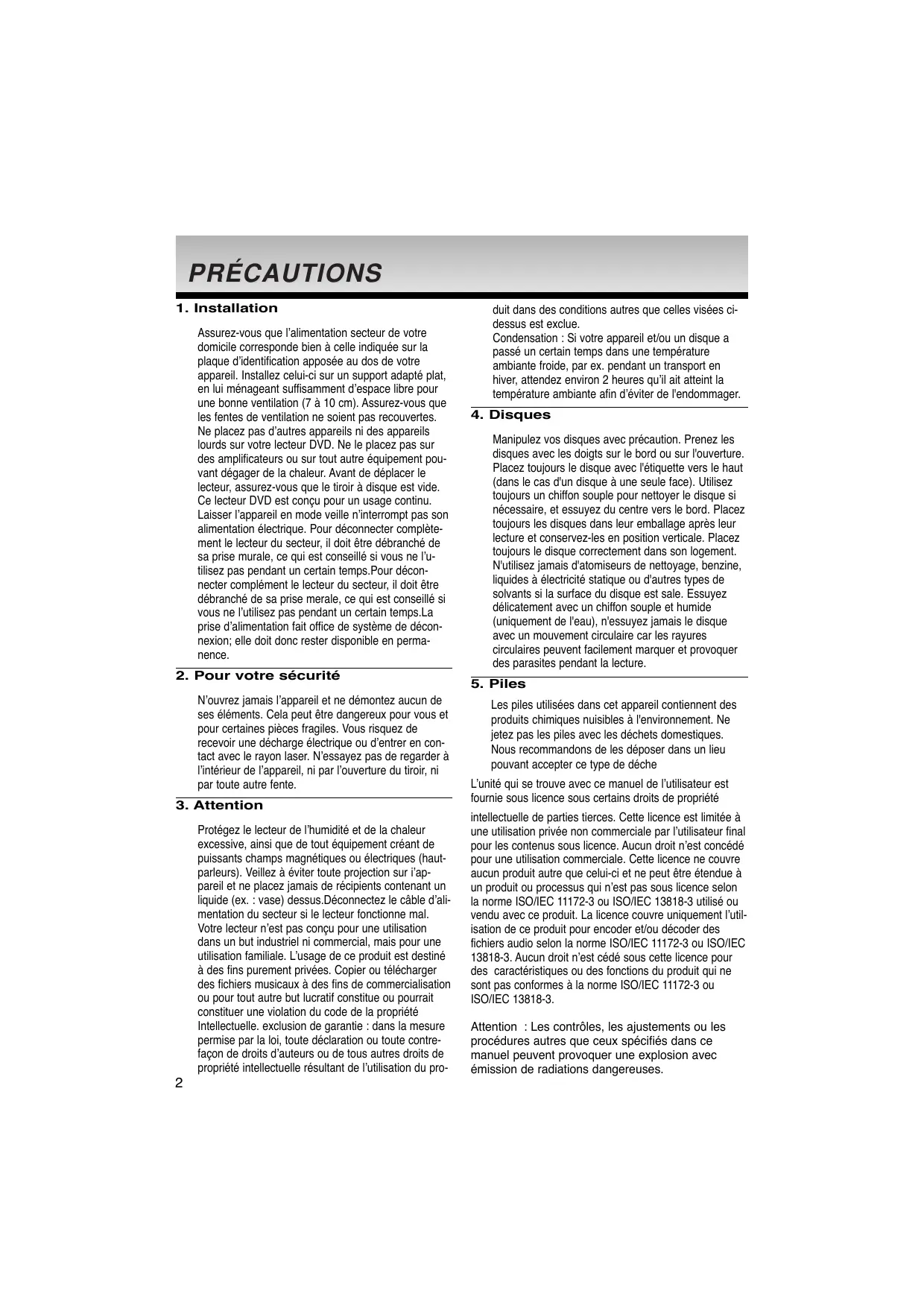 PRÉCAUTIONS

1. Installation

Assurez-vous que l'alimentation secteur de votre domicile corresponde bien à celle indiquée sur la plaque d'identification apposée au dos de votre appareil. Installez celui-ci sur un support adapté plat, en lui ménageant suffisamment d'espace libre pour une bonne ventilation (7 à 10 cm). Assurez-vous que les fentes de ventilation ne soient pas recouvertes. Ne placez pas d'autres appareils ni des appareils lourds sur votre lecteur DVD. Ne le placez pas sur des amplificateurs ou sur tout autre équipement pouvant dégager de la chaleur. Avant de déplacer le lecteur, assurez-vous que le tiroir à disque est vide. Ce lecteur DVD est conçu pour un usage continu. Laisser l'appareil en mode veille n'interrompt pas son alimentation électrique. Pour déconnecter complètement le lecteur du secteur, il doit être débranché de sa prise murale, ce qui est conseillé si vous ne l'utilisez pas pendant un certain temps.Pour déconnecter complément le lecteur du secteur, il doit être débranché de sa prise merale, ce qui est conseillé si vous ne l'utilisez pas pendant un certain temps.La prise d'alimentation fait office de système de déconnexion; elle doit donc rester disponible en permanence.

2. Pour votre sécurité

N'ouvrez jamais l'appareil et ne démontez aucun de ses éléments. Cela peut être dangereux pour vous et pour certaines pièces fragiles. Vous risquez de recevoir une décharge électrique ou d'entrer en contact avec le rayon laser. N'essayez pas de regarder à l'intérieur de l'appareil, ni par l'ouverture du tiroir, ni par toute autre fente.

3. Attention

Protégez le lecteur de l'humidité et de la chaleur excessive, ainsi que de tout équipement créant de puissants champs magnétiques ou électriques (haut-parleurs). Veillez à éviter toute projection sur l'appareil et ne placez jamais de récipients contenant un liquide (ex. : vase) dessus.Déconnectez le câble d'alimentation du secteur si le lecteur fonctionne mal. Votre lecteur n'est pas conçu pour une utilisation dans un but industriel ni commercial, mais pour une utilisation familiale. L'usage de ce produit est destiné à des fins purement privées. Copier ou télécharger des fichiers musicaux à des fins de commercialisation ou pour tout autre but lucratif constitue ou pourrait constituer une violation du code de la propriété Intellectuelle. exclusion de garantie : dans la mesure permise par la loi, toute déclaration ou toute contrefaçon de droits d'auteurs ou de tous autres droits de propriété intellectuelle résultant de l'utilisation du produit dans des conditions autres que celles visées ci-dessus est exclue.
Condensation : Si votre appareil et/ou un disque a passé un certain temps dans une température ambiante froide, par ex. pendant un transport en hiver, attendez environ 2 heures qu'il ait atteint la température ambiante afin d'éviter de l'endommager.

4. Disques

Manipulez vos disques avec précaution. Prenez les disques avec les doigts sur le bord ou sur l'ouverture. Placez toujours le disque avec l'étiquette vers le haut (dans le cas d'un disque à une seule face). Utilisez toujours un chiffon souple pour nettoyer le disque si nécessaire, et essuyez du centre vers le bord. Placez toujours les disques dans leur emballage après leur lecture et conservez-les en position verticale. Placez toujours le disque correctement dans son logement. N'utilisez jamais d'atomiseurs de nettoyage, benzine, liquides à électricité statique ou d'autres types de solvants si la surface du disque est sale. Essuyez délicatement avec un chiffon souple et humide (uniquement de l'eau), n'essuyez jamais le disque avec un mouvement circulaire car les rayures circulaires peuvent facilement marquer et provoquer des parasites pendant la lecture.

5. Piles

Les piles utilisées dans cet appareil contiennent des produits chimiques nuisibles à l'environnement. Ne jetez pas les piles avec les déchets domestiques. Nous recommandons de les déposer dans un lieu pouvant accepter ce type de déche

L'unité qui se trouve avec ce manuel de l'utilisateur est fournie sous licence sous certains droits de propriété

intellectuelle de parties tierces. Cette licence est limitée à une utilisation privée non commerciale par l'utilisateur final pour les contenus sous licence. Aucun droit n'est concédé pour une utilisation commerciale. Cette licence ne couvre aucun produit autre que celui-ci et ne peut être étendue à un produit ou processus qui n'est pas sous licence selon la norme ISO/IEC 11172-3 ou ISO/IEC 13818-3 utilisé ou vendu avec ce produit. La licence couvre uniquement l'utilisation de ce produit pour encoder et/ou décoder des fichiers audio selon la norme ISO/IEC 11172-3 ou ISO/IEC 13818-3. Aucun droit n'est cédé sous cette licence pour des caractéristiques ou des fonctions du produit qui ne sont pas conformes à la norme ISO/IEC 11172-3 ou ISO/IEC 13818-3.

Attention : Les contrôles, les ajustements ou les procédures autres que ceux spécifiés dans ce manuel peuvent provoquer une explosion avec émission de radiations dangereuses.

2